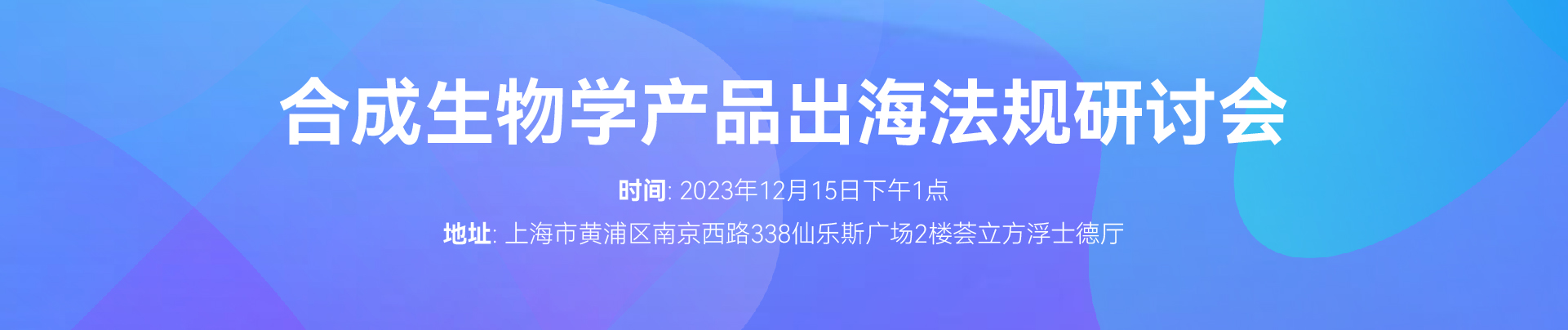 合成生物学产品出海法规研讨会

时间: 2023年12月15日下午1点

地址: 上海市黄浦区南京西路338仙乐斯广场2楼荟立方浮士德厅